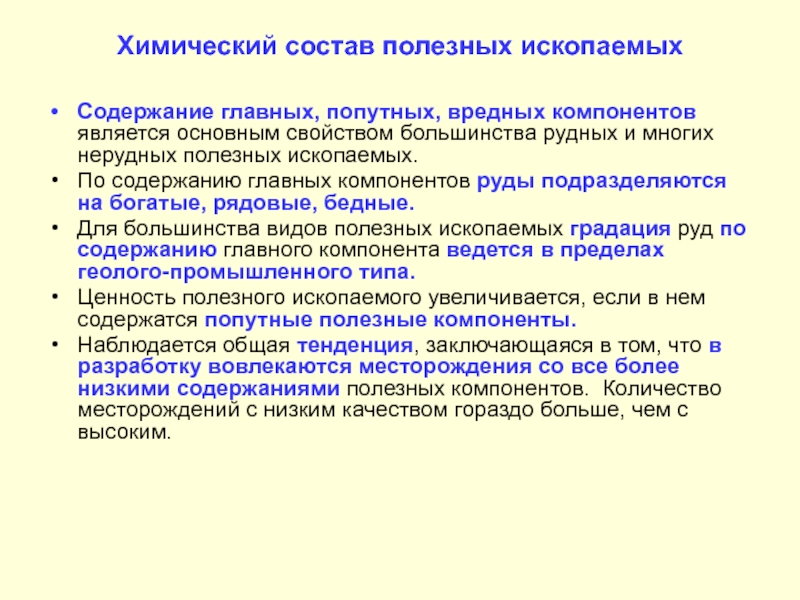 Химический состав полезных ископаемых

• Содержание главных, попутных, вредных компонентов является основным свойством большинства рудных и многих нерудных полезных ископаемых.
• По содержанию главных компонентов руды подразделяются на богатые, рядовые, бедные.
• Для большинства видов полезных ископаемых градация руд по содержанию главного компонента ведется в пределах геолого-промышленного типа.
• Ценность полезного ископаемого увеличивается, если в нем содержатся попутные полезные компоненты.
• Наблюдается общая тенденция, заключающаяся в том, что в разработку вовлекаются месторождения со все более низкими содержаниями полезных компонентов. Количество месторождений с низким качеством гораздо больше, чем с высоким.